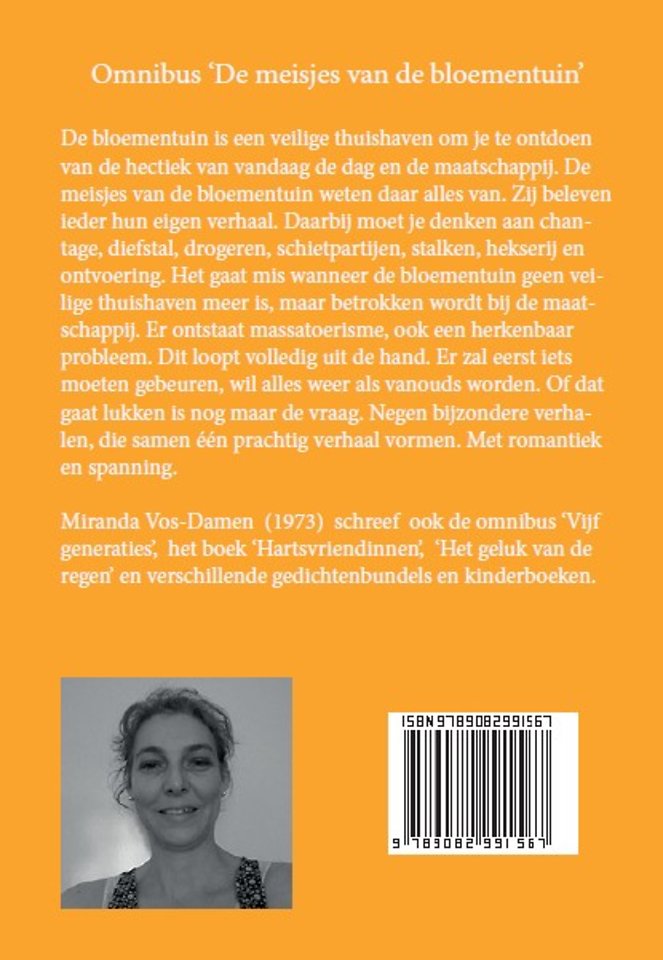 Omnibus 'De meisjes van de bloementuin'

De bloementuin is een veilige thuishaven om je te ontdoen van de hectiek van vandaag de dag en de maatschappij. De meisjes van de bloementuin weten daar alles van. Zij beleven ieder hun eigen verhaal. Daarbij moet je denken aan chantage, diefstal, drogeren, schietpartijen, stalken, hekserij en ontvoering. Het gaat mis wanneer de bloementuin geen veilige thuishaven meer is, maar betrokken wordt bij de maatschappij. Er ontstaat massatoerisme, ook een herkenbaar probleem. Dit loopt volledig uit de hand. Er zal eerst iets moeten gebeuren, wil alles weer als vanouds worden. Of dat gaat lukken is nog maar de vraag. Negen bijzondere verhalen, die samen één prachtig verhaal vormen. Met romantiek en spanning.

Miranda Vos-Damen (1973) schreef ook de omnibus 'Vijf generaties', het boek 'Hartsvriendinnen', 'Het geluk van de regen' en verschillende gedichtenbundels en kinderboeken.

ISBN 9789082991567

9 789082 991567